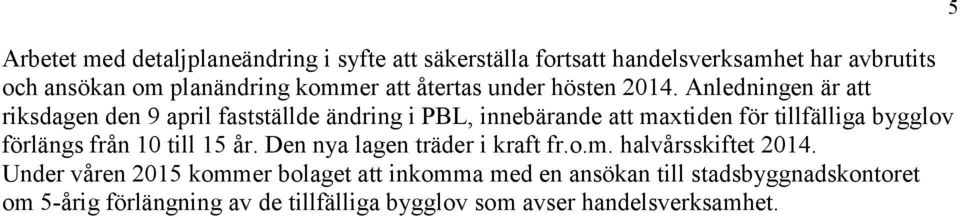 5

Arbetet med detaljplaneändring i syfte att säkerställa fortsatt handelsverksamhet har avbrutits och ansökan om planändring kommer att återtas under hösten 2014. Anledningen är att riksdagen den 9 april fastställde ändring i PBL, innebärande att maxtiden för tillfälliga bygglov förlängs från 10 till 15 år. Den nya lagen träder i kraft fr.o.m. halvårsskiftet 2014. Under våren 2015 kommer bolaget att inkomma med en ansökan till stadsbyggnadskontoret om 5-årig förlängning av de tillfälliga bygglov som avser handelsverksamhet.